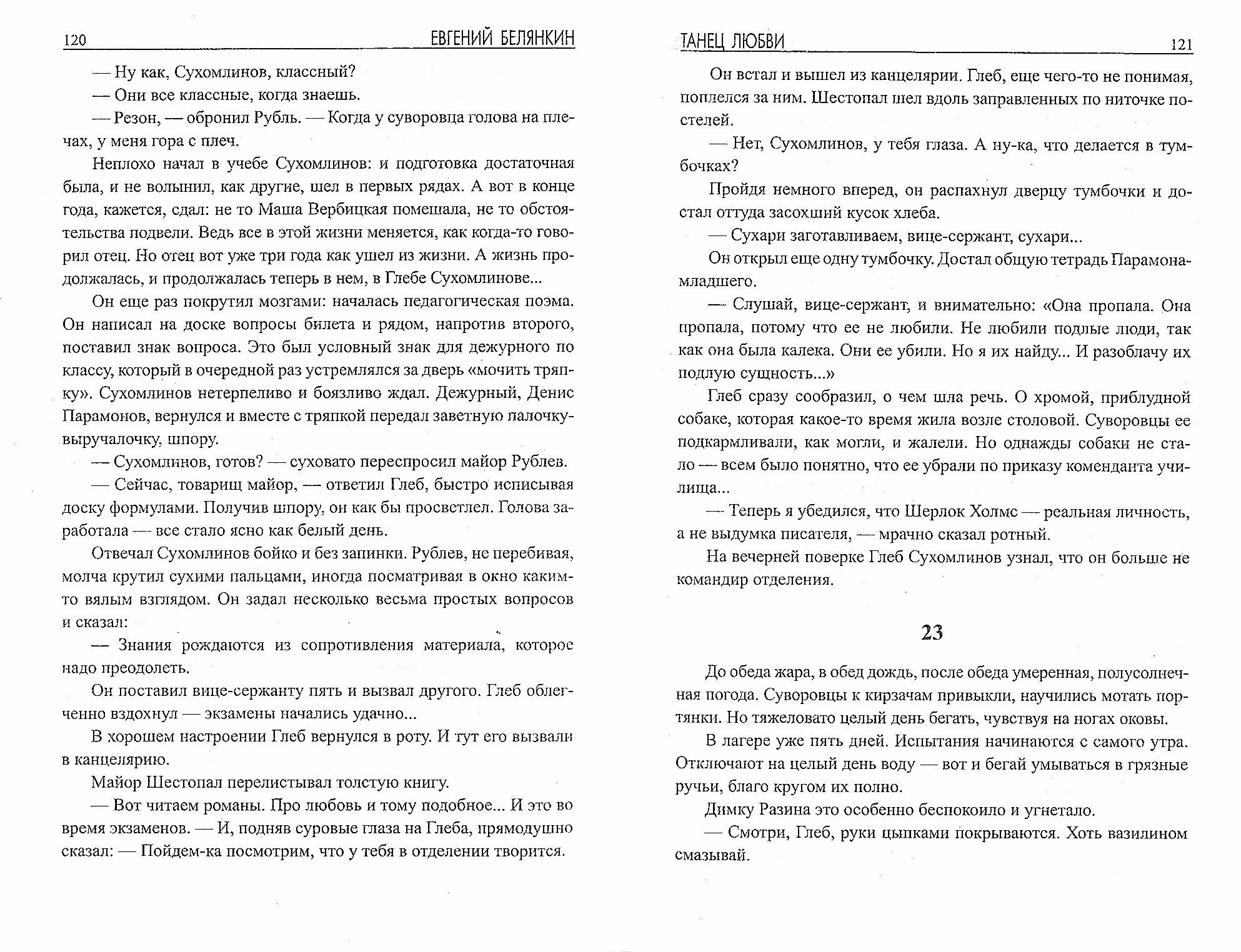 120 ЕВГЕНИЙ БЕЛЯНКИН

— Ну как, Сухомлинов, классный?

— Они все классные, когда знаешь.

— Резон, — обронил Рубль. — Когда у суворовца голова на плечах, у меня гора с плеч.

Неплохо начал в учебе Сухомлинов: и подготовка достаточная была, и не волынил, как другие, шел в первых рядах. А вот в конце года, кажется, сдал: не то Маша Вербицкая помешала, не то обстоятельства подвели. Ведь все в этой жизни меняется, как когда-то говорил отец. Но отец вот уже три года как ушел из жизни. А жизнь продолжалась, и продолжалась теперь в нем, в Глебе Сухомлинове...

Он еще раз покрутил мозгами: началась педагогическая поэма. Он написал на доске вопросы билета и рядом, напротив второго, поставил знак вопроса. Это был условный знак для дежурного по классу, который в очередной раз устремлялся за дверь «мочить тряпку». Сухомлинов нетерпеливо и боязливо ждал. Дежурный, Денис Парамонов, вернулся и вместе с тряпкой передал заветную палочку-выручалочку, шпору.

— Сухомлинов, готов? — суховато переспросил майор Рублев.

— Сейчас, товарищ майор, — ответил Глеб, быстро исписывая доску формулами. Получив шпору, он как бы просветлел. Голова заработала — все стало ясно как белый день.

Отвечал Сухомлинов бойко и без запинки. Рублев, не перебивая, молча крутил сухими пальцами, иногда посматривая в окно каким-то вялым взглядом. Он задал несколько весьма простых вопросов и сказал:

— Знания рождаются из сопротивления материала, которое надо преодолеть.

Он поставил вице-сержанту пять и вызвал другого. Глеб облегченно вздохнул — экзамены начались удачно...

В хорошем настроении Глеб вернулся в роту. И тут его вызвали в канцелярию.

Майор Шестопал перелистывал толстую книгу.

— Вот читаем романы. Про любовь и тому подобное... И это во время экзаменов. — И, подняв суровые глаза на Глеба, прямодушно сказал: — Пойдем-ка посмотрим, что у тебя в отделении творится.

ТАНЕЦ ЛЮБВИ 121

Он встал и вышел из канцелярии. Глеб, еще чего-то не понимая, поплелся за ним. Шестопал шел вдоль заправленных по ниточке постелей.

— Нет, Сухомлинов, у тебя глаза. А ну-ка, что делается в тумбочках?

Пройдя немного вперед, он распахнул дверцу тумбочки и достал оттуда засохший кусок хлеба.

— Сухари заготавливаем, вице-сержант, сухари...

Он открыл еще одну тумбочку. Достал общую тетрадь Парамона-младшего.

— Слушай, вице-сержант, и внимательно: «Она пропала. Она пропала, потому что ее не любили. Не любили подлые люди, так как она была калека. Они ее убили. Но я их найду... И разоблачу их подлую сущность...»

Глеб сразу сообразил, о чем шла речь. О хромой, приблудной собаке, которая какое-то время жила возле столовой. Суворовцы ее подкармливали, как могли, и жалели. Но однажды собаки не стало — всем было понятно, что ее убрали по приказу коменданта училища...

— Теперь я убедился, что Шерлок Холмс — реальная личность, а не выдумка писателя, — мрачно сказал ротный.

На вечерней поверке Глеб Сухомлинов узнал, что он больше не командир отделения.

23

До обеда жара, в обед дождь, после обеда умеренная, полусолнечная погода. Суворовцы к кирзачам привыкли, научились мотать портянки. Но тяжеловато целый день бегать, чувствуя на ногах оковы.

В лагере уже пять дней. Испытания начинаются с самого утра. Отключают на целый день воду — вот и бегай умываться в грязные ручьи, благо кругом их полно.

Димку Разина это особенно беспокоило и угнетало.

— Смотри, Глеб, руки цыпками покрываются. Хоть вазилином смазывай.